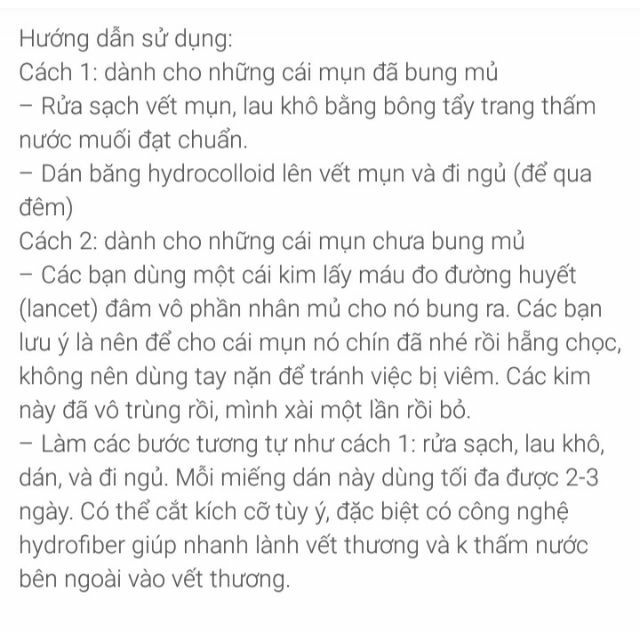 Hướng dẫn sử dụng:
Cách 1: dành cho những cái mụn đã bung mủ
– Rửa sạch vết mụn, lau khô bằng bông tẩy trang thấm nước muối đạt chuẩn.
– Dán băng hydrocolloid lên vết mụn và đi ngủ (để qua đêm)
Cách 2: dành cho những cái mụn chưa bung mủ
– Các bạn dùng một cái kim lấy máu đo đường huyết (lancet) đâm vô phần nhân mủ cho nó bung ra. Các bạn lưu ý là nên để cho cái mụn nó chín đã nhé rồi hẵng chọc, không nên dùng tay nặn để tránh việc bị viêm. Các kim này đã vô trùng rồi, mình xài một lần rồi bỏ.
– Làm các bước tương tự như cách 1: rửa sạch, lau khô, dán, và đi ngủ. Mỗi miếng dán này dùng tối đa được 2-3 ngày. Có thể cắt kích cỡ tùy ý, đặc biệt có công nghệ hydrofiber giúp nhanh lành vết thương và k thấm nước bên ngoài vào vết thương.